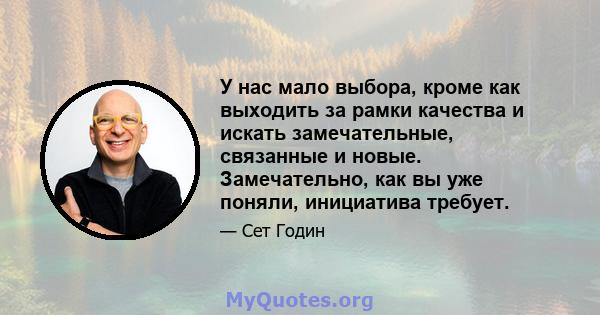 У нас мало выбора, кроме как выходить за рамки качества и искать замечательные, связанные и новые. Замечательно, как вы уже поняли, инициатива требует.

— Сет Годин

MyQuotes.org